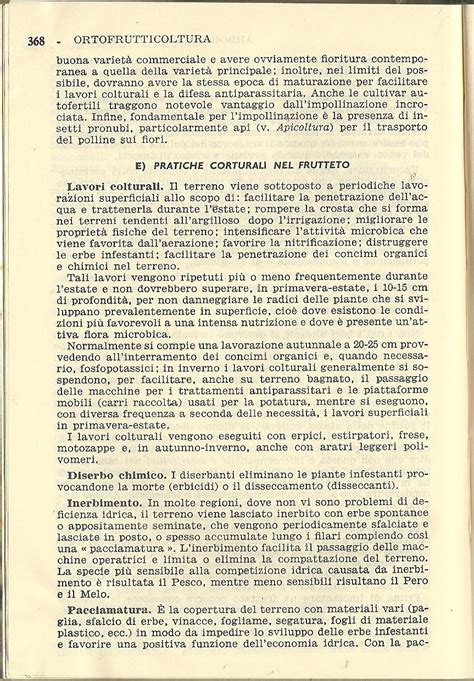 368 - ORTOFRUTTICOLTURA

buona varietà commerciale e avere ovviamente fioritura contemporanea a quella della varietà principale; inoltre, nei limiti del possibile, dovranno avere la stessa epoca di maturazione per facilitare i lavori colturali e la difesa antiparassitaria. Anche le cultivar autofertili traggono notevole vantaggio dall'impollinazione incrociata. Infine, fondamentale per l'impollinazione è la presenza di insetti pronubi, particolarmente api (v. Apicoltura) per il trasporto del polline sui fiori.

E) PRATICHE CORTURALI NEL FRUTTETO

Lavori colturali. Il terreno viene sottoposto a periodiche lavorazioni superficiali allo scopo di: facilitare la penetrazione dell'acqua e trattenerla durante l'estate; rompere la crosta che si forma nei terreni tendenti all'argilloso dopo l'irrigazione; migliorare le proprietà fisiche del terreno; intensificare l'attività microbica che viene favorita dall'aerazione; favorire la nitrificazione; distruggere le erbe infestanti; facilitare la penetrazione dei concimi organici e chimici nel terreno.

Tali lavori vengono ripetuti più o meno frequentemente durante l'estate e non dovrebbero superare, in primavera-estate, i 10-15 cm di profondità, per non danneggiare le radici delle piante che si sviluppano prevalentemente in superficie, cioè dove esistono le condizioni più favorevoli a una intensa nutrizione e dove è presente un'attiva flora microbica.

Normalmente si compie una lavorazione autunnale a 20-25 cm provvedendo all'interramento dei concimi organici e, quando necessario, fosfopotassici; in inverno i lavori colturali generalmente si sospendono, per facilitare, anche su terreno bagnato, il passaggio delle macchine per i trattamenti antiparassitari e le piattaforme mobili (carri raccolta) usati per la potatura, mentre si eseguono, con diversa frequenza a seconda delle necessità, i lavori superficiali in primavera-estate.

I lavori colturali vengono eseguiti con erpici, estirpatori, frese, motozappe e, in autunno-inverno, anche con aratri leggeri polivomeri.

Diserbo chimico. I diserbanti eliminano le piante infestanti provocandone la morte (erbicidi) o il disseccamento (disseccanti).

Inerbimento. In molte regioni, dove non vi sono problemi di deficienza idrica, il terreno viene lasciato inerbito con erbe spontanee o appositamente seminate, che vengono periodicamente sfalciate e lasciate in posto, o spesso accumulate lungo i filari compiendo così una « pacciamatura ». L'inerbimento facilita il passaggio delle macchine operatrici e limita o elimina la compattazione del terreno. La specie più sensibile alla competizione idrica causata da inerbimento è risultata il Pesco, mentre meno sensibili risultano il Pero e il Melo.

Pacciamatura. È la copertura del terreno con materiali vari (paglia, sfalcio di erbe, vinacce, fogliame, segatura, fogli di materiale plastico, ecc.) in modo da impedire lo sviluppo delle erbe infestanti e favorire una positiva funzione dell'economia idrica. Con la pac-